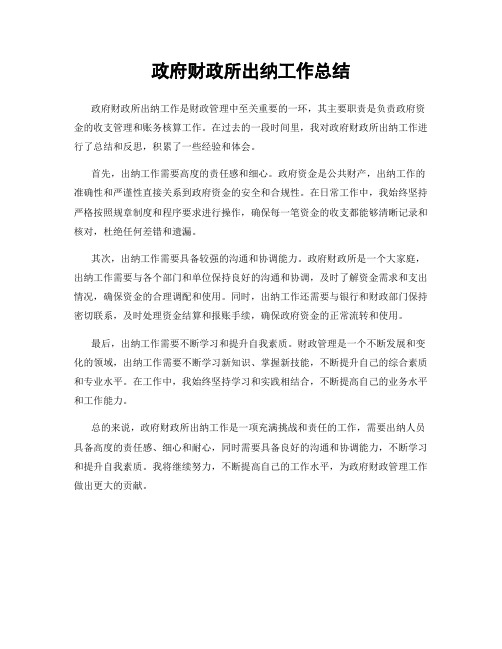 政府财政所出纳工作总结

政府财政所出纳工作是财政管理中至关重要的一环，其主要职责是负责政府资金的收支管理和账务核算工作。在过去的一段时间里，我对政府财政所出纳工作进行了总结和反思，积累了一些经验和体会。

首先，出纳工作需要高度的责任感和细心。政府资金是公共财产，出纳工作的准确性和严谨性直接关系到政府资金的安全和合规性。在日常工作中，我始终坚持严格按照规章制度和程序要求进行操作，确保每一笔资金的收支都能够清晰记录和核对，杜绝任何差错和遗漏。

其次，出纳工作需要具备较强的沟通和协调能力。政府财政所是一个大家庭，出纳工作需要与各个部门和单位保持良好的沟通和协调，及时了解资金需求和支出情况，确保资金的合理调配和使用。同时，出纳工作还需要与银行和财政部门保持密切联系，及时处理资金结算和报账手续，确保政府资金的正常流转和使用。

最后，出纳工作需要不断学习和提升自我素质。财政管理是一个不断发展和变化的领域，出纳工作需要不断学习新知识、掌握新技能，不断提升自己的综合素质和专业水平。在工作中，我始终坚持学习和实践相结合，不断提高自己的业务水平和工作能力。

总的来说，政府财政所出纳工作是一项充满挑战和责任的工作，需要出纳人员具备高度的责任感、细心和耐心，同时需要具备良好的沟通和协调能力，不断学习和提升自我素质。我将继续努力，不断提高自己的工作水平，为政府财政管理工作做出更大的贡献。